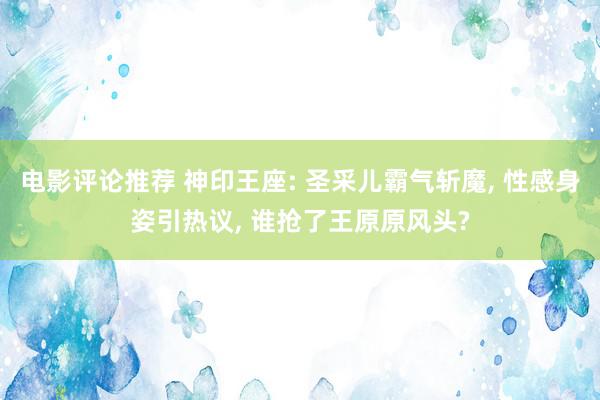 电影评论推荐 神印王座: 圣采儿霸气斩魔, 性感身姿引热议, 谁抢了王原原风头?